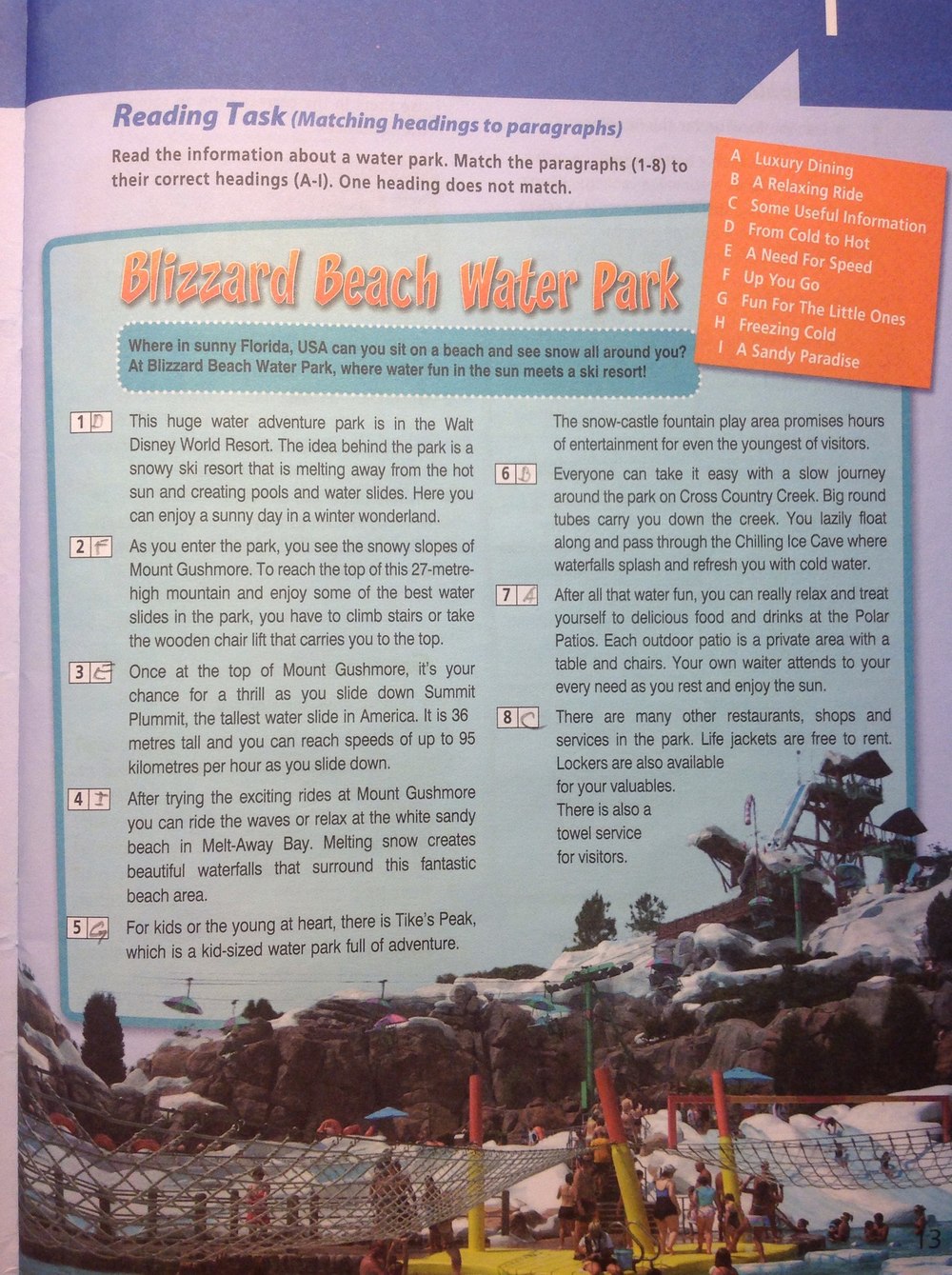 Reading Task (Matching headings to paragraphs)

Read the information about a water park. Match the paragraphs (1-8) to their correct headings (A-I). One heading does not match.

A Luxury Dining
B A Relaxing Ride
C Some Useful Information
D From Cold to Hot
E A Need For Speed
F Up You Go
G Fun For The Little Ones
H Freezing Cold
I A Sandy Paradise

Blizzard Beach Water Park

Where in sunny Florida, USA can you sit on a beach and see snow all around you? At Blizzard Beach Water Park, where water fun in the sun meets a ski resort!

1 D This huge water adventure park is in the Walt Disney World Resort. The idea behind the park is a snowy ski resort that is melting away from the hot sun and creating pools and water slides. Here you can enjoy a sunny day in a winter wonderland.

2 F As you enter the park, you see the snowy slopes of Mount Gushmore. To reach the top of this 27-metre-high mountain and enjoy some of the best water slides in the park, you have to climb stairs or take the wooden chair lift that carries you to the top.

3 E Once at the top of Mount Gushmore, it's your chance for a thrill as you slide down Summit Plummit, the tallest water slide in America. It is 36 metres tall and you can reach speeds of up to 95 kilometres per hour as you slide down.

4 I After trying the exciting rides at Mount Gushmore you can ride the waves or relax at the white sandy beach in Melt-Away Bay. Melting snow creates beautiful waterfalls that surround this fantastic beach area.

5 G For kids or the young at heart, there is Tike's Peak, which is a kid-sized water park full of adventure. The snow-castle fountain play area promises hours of entertainment for even the youngest of visitors.

6 B Everyone can take it easy with a slow journey around the park on Cross Country Creek. Big round tubes carry you down the creek. You lazily float along and pass through the Chilling Ice Cave where waterfalls splash and refresh you with cold water.

7 A After all that water fun, you can really relax and treat yourself to delicious food and drinks at the Polar Patios. Each outdoor patio is a private area with a table and chairs. Your own waiter attends to your every need as you rest and enjoy the sun.

8 C There are many other restaurants, shops and services in the park. Life jackets are free to rent. Lockers are also available for your valuables. There is also a towel service for visitors.

13